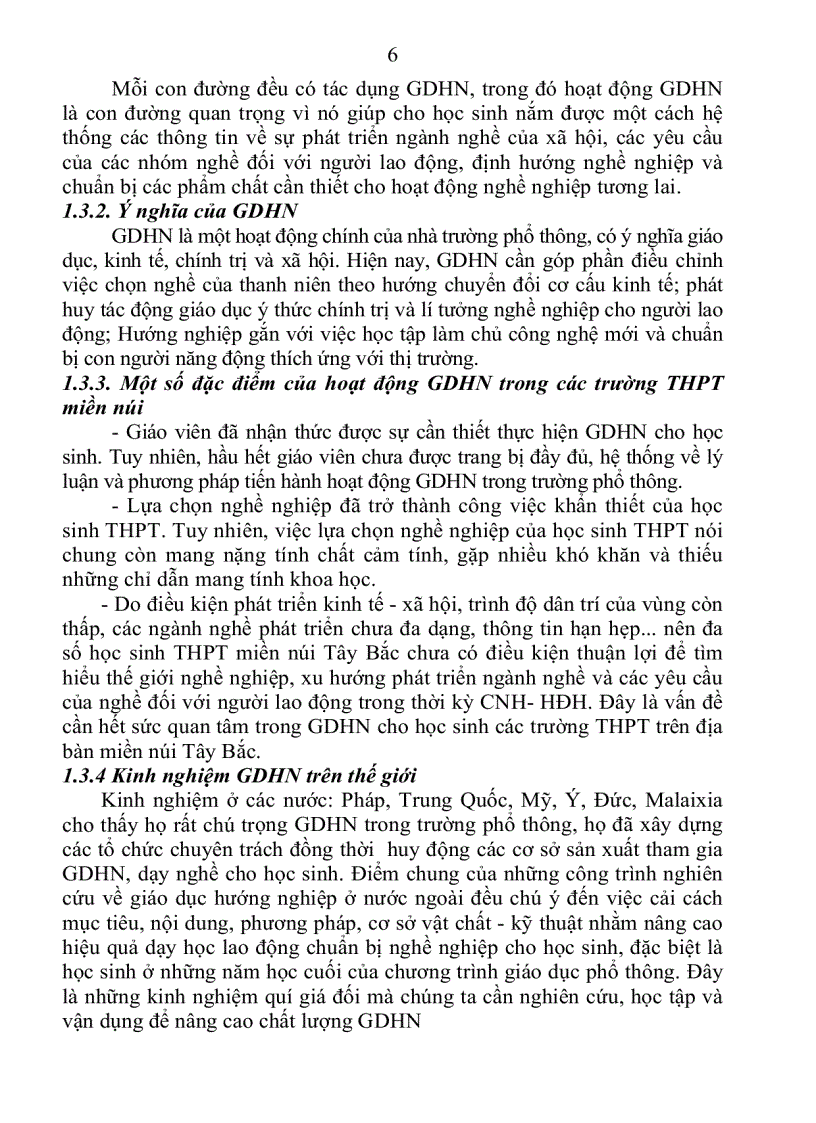 6

Mỗi con đường đều có tác dụng GDHN, trong đó hoạt động GDHN là con đường quan trọng vì nó giúp cho học sinh nắm được một cách hệ thống các thông tin về sự phát triển ngành nghề của xã hội, các yêu cầu của các nhóm nghề đối với người lao động, định hướng nghề nghiệp và chuẩn bị các phẩm chất cần thiết cho hoạt động nghề nghiệp tương lai.

1.3.2. Ý nghĩa của GDHN

GDHN là một hoạt động chính của nhà trường phổ thông, có ý nghĩa giáo dục, kinh tế, chính trị và xã hội. Hiện nay, GDHN cần góp phần điều chỉnh việc chọn nghề của thanh niên theo hướng chuyển đổi cơ cấu kinh tế; phát huy tác động giáo dục ý thức chính trị và lí tưởng nghề nghiệp cho người lao động; Hướng nghiệp gắn với việc học tập làm chủ công nghệ mới và chuẩn bị con người năng động thích ứng với thị trường.

1.3.3. Một số đặc điểm của hoạt động GDHN trong các trường THPT miền núi

- Giáo viên đã nhận thức được sự cần thiết thực hiện GDHN cho học sinh. Tuy nhiên, hầu hết giáo viên chưa được trang bị đầy đủ, hệ thống về lý luận và phương pháp tiến hành hoạt động GDHN trong trường phổ thông.

- Lựa chọn nghề nghiệp đã trở thành công việc khẩn thiết của học sinh THPT. Tuy nhiên, việc lựa chọn nghề nghiệp của học sinh THPT nói chung còn mang nặng tính chất cảm tính, gặp nhiều khó khăn và thiếu những chỉ dẫn mang tính khoa học.

- Do điều kiện phát triển kinh tế - xã hội, trình độ dân trí của vùng còn thấp, các ngành nghề phát triển chưa đa dạng, thông tin hạn hẹp... nên đa số học sinh THPT miền núi Tây Bắc chưa có điều kiện thuận lợi để tìm hiểu thế giới nghề nghiệp, xu hướng phát triển ngành nghề và các yêu cầu của nghề đối với người lao động trong thời kỳ CNH- HĐH. Đây là vấn đề cần hết sức quan tâm trong GDHN cho học sinh các trường THPT trên địa bàn miền núi Tây Bắc.

1.3.4 Kinh nghiệm GDHN trên thế giới

Kinh nghiệm ở các nước: Pháp, Trung Quốc, Mỹ, Ý, Đức, Malaixia cho thấy họ rất chú trọng GDHN trong trường phổ thông, họ đã xây dựng các tổ chức chuyên trách đồng thời huy động các cơ sở sản xuất tham gia GDHN, dạy nghề cho học sinh. Điểm chung của những công trình nghiên cứu về giáo dục hướng nghiệp ở nước ngoài đều chú ý đến việc cải cách mục tiêu, nội dung, phương pháp, cơ sở vật chất - kỹ thuật nhằm nâng cao hiệu quả dạy học lao động chuẩn bị nghề nghiệp cho học sinh, đặc biệt là học sinh ở những năm học cuối của chương trình giáo dục phổ thông. Đây là những kinh nghiệm quí giá đối mà chúng ta cần nghiên cứu, học tập và vận dụng để nâng cao chất lượng GDHN